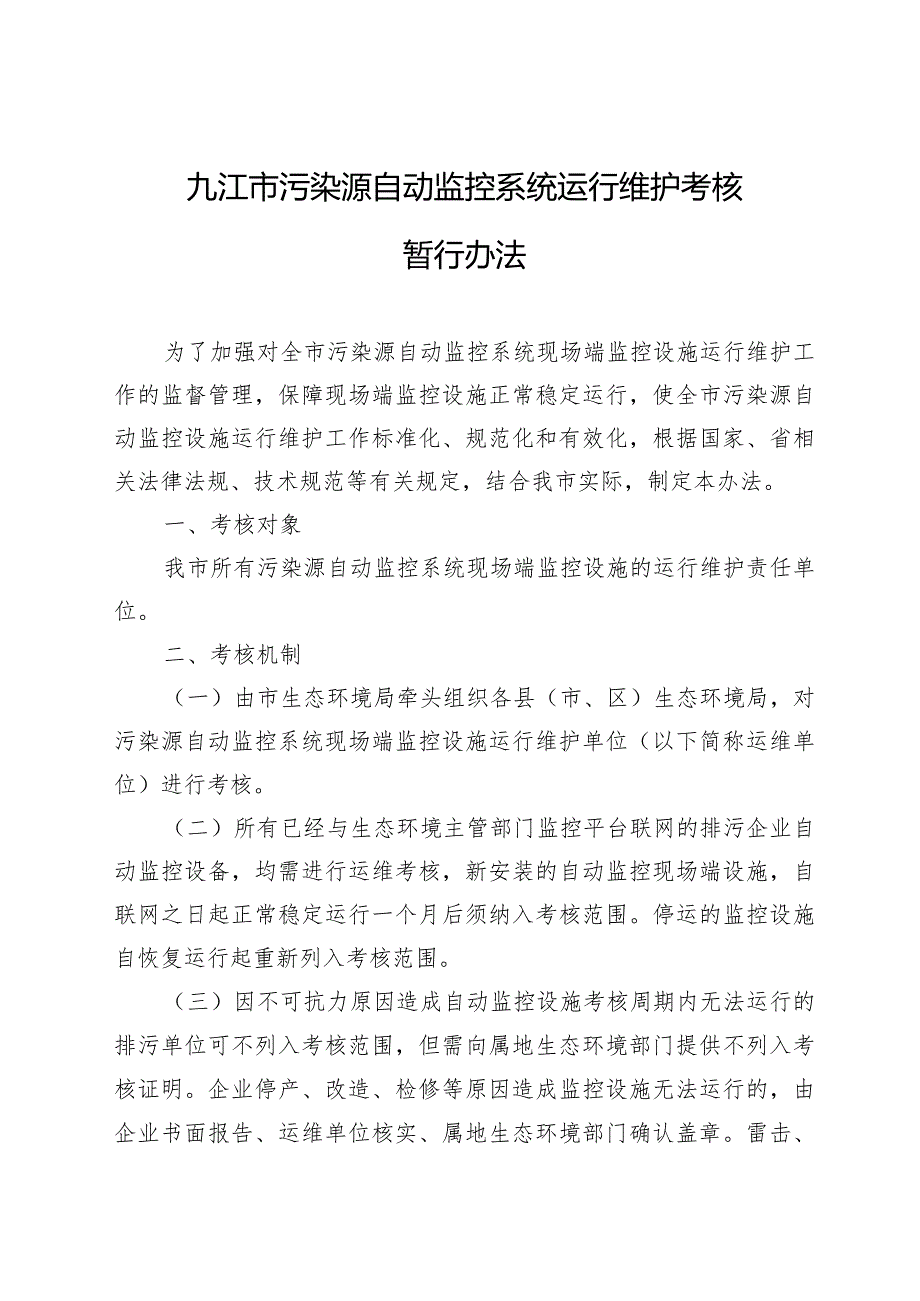 九江市污染源自动监控系统运行维护考核

暂行办法

为了加强对全市污染源自动监控系统现场端监控设施运行维护工作的监督管理，保障现场端监控设施正常稳定运行，使全市污染源自动监控设施运行维护工作标准化、规范化和有效化，根据国家、省相关法律法规、技术规范等有关规定，结合我市实际，制定本办法。

一、考核对象

我市所有污染源自动监控系统现场端监控设施的运行维护责任单位。

二、考核机制

（一）由市生态环境局牵头组织各县（市、区）生态环境局，对污染源自动监控系统现场端监控设施运行维护单位（以下简称运维单位）进行考核。

（二）所有已经与生态环境主管部门监控平台联网的排污企业自动监控设备，均需进行运维考核，新安装的自动监控现场端设施，自联网之日起正常稳定运行一个月后须纳入考核范围。停运的监控设施自恢复运行起重新列入考核范围。

（三）因不可抗力原因造成自动监控设施考核周期内无法运行的排污单位可不列入考核范围，但需向属地生态环境部门提供不列入考核证明。企业停产、改造、检修等原因造成监控设施无法运行的，由企业书面报告、运维单位核实、属地生态环境部门确认盖章。雷击、